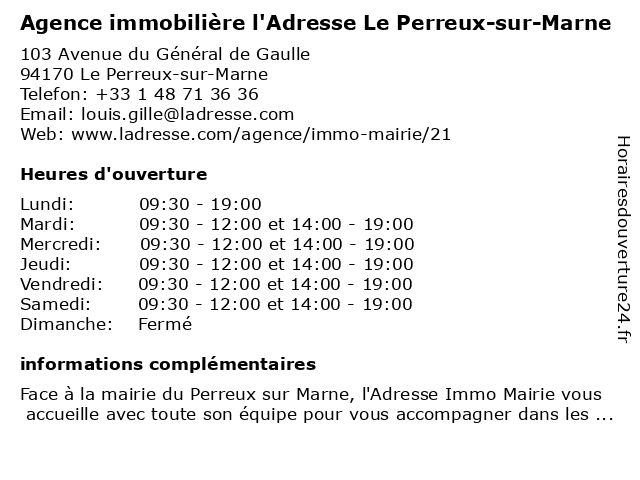 Agence immobilière l'Adresse Le Perreux-sur-Marne

103 Avenue du Général de Gaulle
94170 Le Perreux-sur-Marne
Telefon: +33 1 48 71 36 36
Email: louis.gille@ladresse.com
Web: www.ladresse.com/agence/immo-mairie/21

Heures d'ouverture

| | |
|---|---|
| Lundi: | 09:30 - 19:00 |
| Mardi: | 09:30 - 12:00 et 14:00 - 19:00 |
| Mercredi: | 09:30 - 12:00 et 14:00 - 19:00 |
| Jeudi: | 09:30 - 12:00 et 14:00 - 19:00 |
| Vendredi: | 09:30 - 12:00 et 14:00 - 19:00 |
| Samedi: | 09:30 - 12:00 et 14:00 - 19:00 |
| Dimanche: | Fermé |

informations complémentaires

Face à la mairie du Perreux sur Marne, l'Adresse Immo Mairie vous accueille avec toute son équipe pour vous accompagner dans les ...

Horairesdouverture24.fr